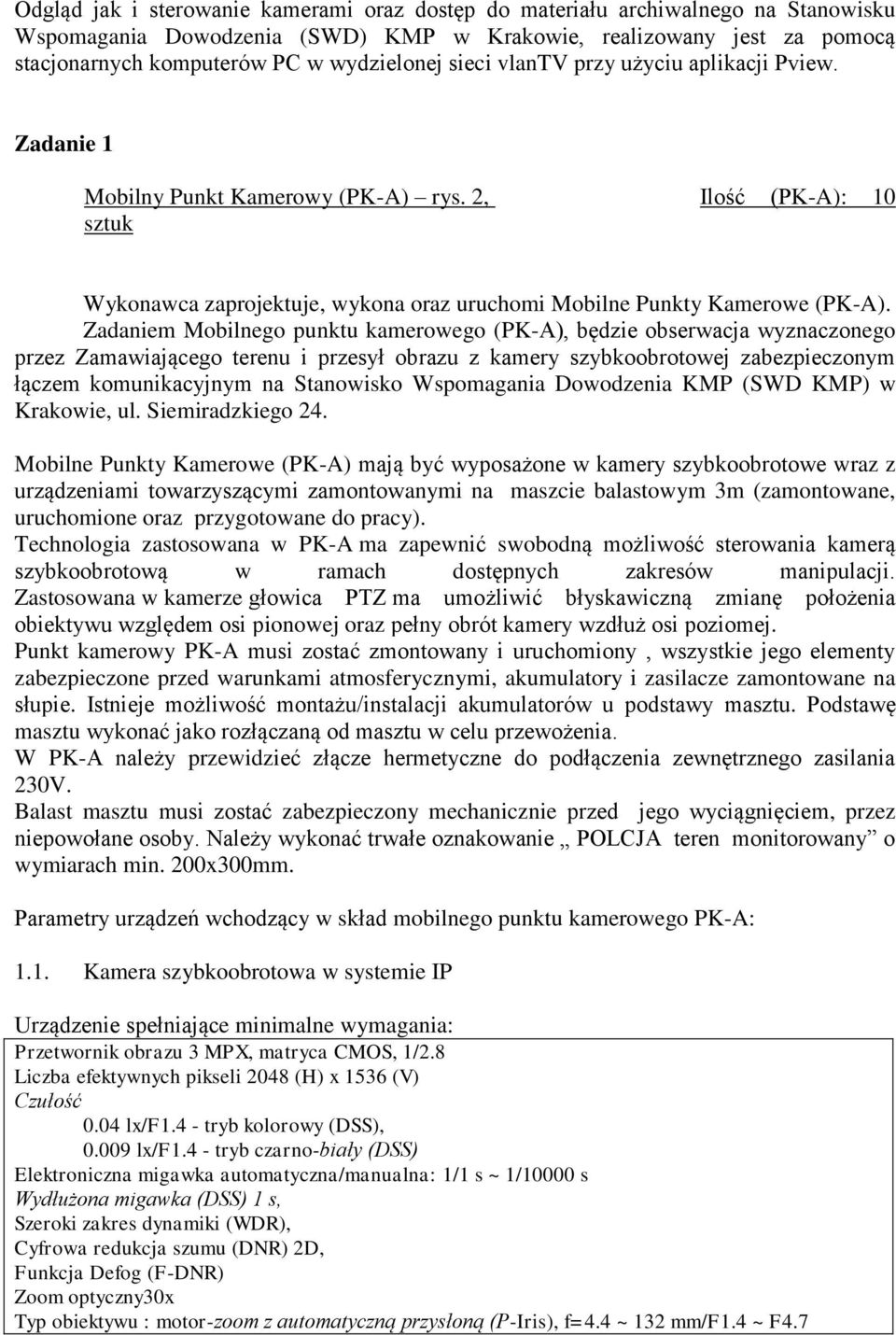 Odgląd jak i sterowanie kamerami oraz dostęp do materiału archiwalnego na Stanowisku Wspomagania Dowodzenia (SWD) KMP w Krakowie, realizowany jest za pomocą stacjonarnych komputerów PC w wydzielonej sieci vlanTV przy użyciu aplikacji Pview.

Zadanie 1

Mobilny Punkt Kamerowy (PK-A) – rys. 2, Ilość (PK-A): 10 sztuk

Wykonawca zaprojektuje, wykona oraz uruchomi Mobilne Punkty Kamerowe (PK-A). Zadaniem Mobilnego punktu kamerowego (PK-A), będzie obserwacja wyznaczonego przez Zamawiającego terenu i przesył obrazu z kamery szybkoobrotowej zabezpieczonym łączem komunikacyjnym na Stanowisko Wspomagania Dowodzenia KMP (SWD KMP) w Krakowie, ul. Siemiradzkiego 24.

Mobilne Punkty Kamerowe (PK-A) mają być wyposażone w kamery szybkoobrotowe wraz z urządzeniami towarzyszącymi zamontowanymi na maszcie balastowym 3m (zamontowane, uruchomione oraz przygotowane do pracy).
Technologia zastosowana w PK-A ma zapewnić swobodną możliwość sterowania kamerą szybkoobrotową w ramach dostępnych zakresów manipulacji. Zastosowana w kamerze głowica PTZ ma umożliwić błyskawiczną zmianę położenia obiektywu względem osi pionowej oraz pełny obrót kamery wzdłuż osi poziomej.
Punkt kamerowy PK-A musi zostać zmontowany i uruchomiony , wszystkie jego elementy zabezpieczone przed warunkami atmosferycznymi, akumulatory i zasilacze zamontowane na słupie. Istnieje możliwość montażu/instalacji akumulatorów u podstawy masztu. Podstawę masztu wykonać jako rozłączaną od masztu w celu przewożenia.
W PK-A należy przewidzieć złącze hermetyczne do podłączenia zewnętrznego zasilania 230V.
Balast masztu musi zostać zabezpieczony mechanicznie przed jego wyciągnięciem, przez niepowołane osoby. Należy wykonać trwałe oznakowanie „ POLCJA teren monitorowany” o wymiarach min. 200x300mm.

Parametry urządzeń wchodzący w skład mobilnego punktu kamerowego PK-A:

1.1. Kamera szybkoobrotowa w systemie IP

Urządzenie spełniające minimalne wymagania:

Przetwornik obrazu 3 MPX, matryca CMOS, 1/2.8
Liczba efektywnych pikseli 2048 (H) x 1536 (V)
Czułość
0.04 lx/F1.4 - tryb kolorowy (DSS),
0.009 lx/F1.4 - tryb czarno-biały (DSS)
Elektroniczna migawka automatyczna/manualna: 1/1 s ~ 1/10000 s
Wydłużona migawka (DSS) 1 s,
Szeroki zakres dynamiki (WDR),
Cyfrowa redukcja szumu (DNR) 2D,
Funkcja Defog (F-DNR)
Zoom optyczny30x
Typ obiektywu : motor-zoom z automatyczną przysłoną (P-Iris), f=4.4 ~ 132 mm/F1.4 ~ F4.7